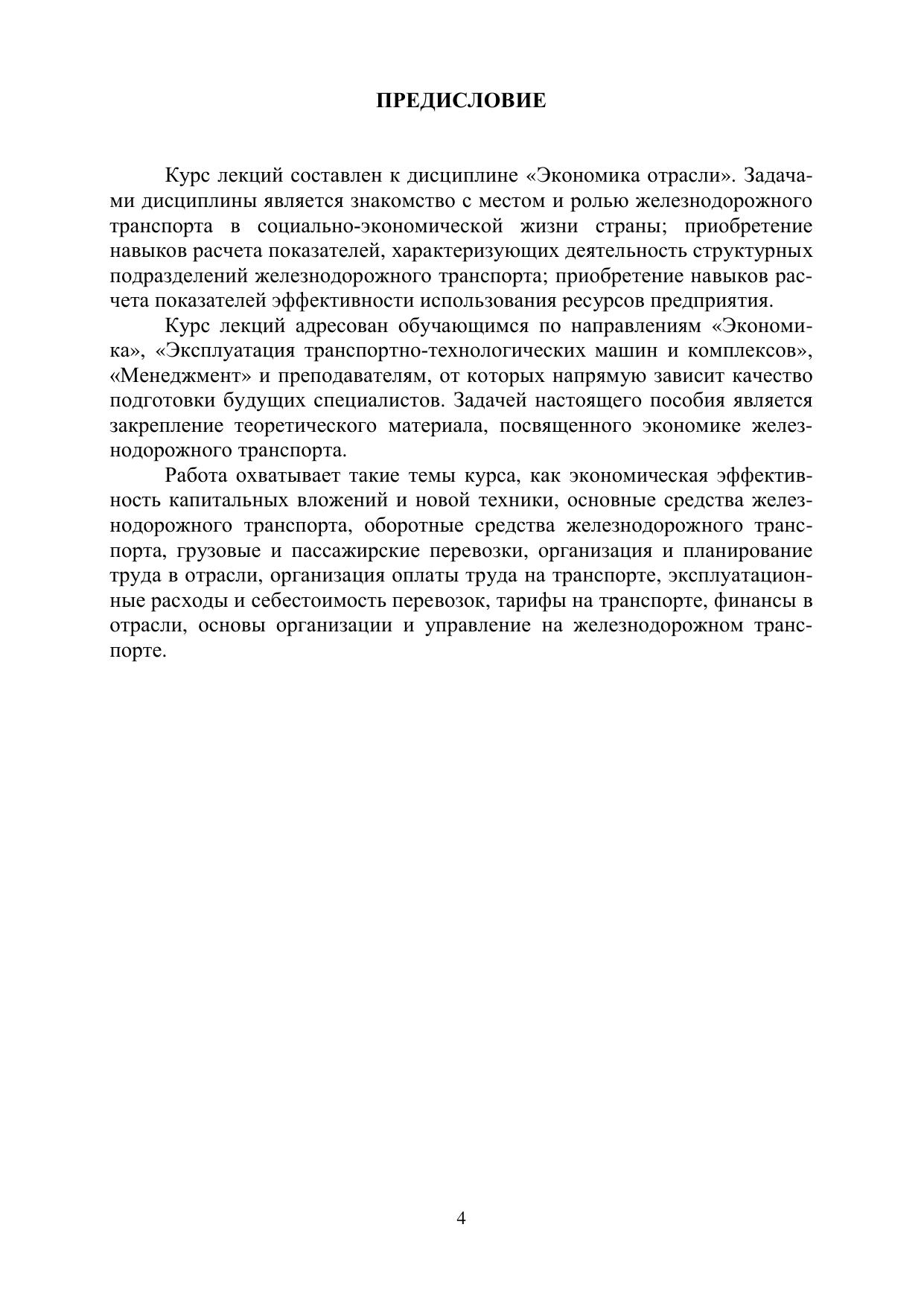 ПРЕДИСЛОВИЕ

Курс лекций составлен к дисциплине «Экономика отрасли». Задачами дисциплины является знакомство с местом и ролью железнодорожного транспорта в социально-экономической жизни страны; приобретение навыков расчета показателей, характеризующих деятельность структурных подразделений железнодорожного транспорта; приобретение навыков расчета показателей эффективности использования ресурсов предприятия.

Курс лекций адресован обучающимся по направлениям «Экономика», «Эксплуатация транспортно-технологических машин и комплексов», «Менеджмент» и преподавателям, от которых напрямую зависит качество подготовки будущих специалистов. Задачей настоящего пособия является закрепление теоретического материала, посвященного экономике железнодорожного транспорта.

Работа охватывает такие темы курса, как экономическая эффективность капитальных вложений и новой техники, основные средства железнодорожного транспорта, оборотные средства железнодорожного транспорта, грузовые и пассажирские перевозки, организация и планирование труда в отрасли, организация оплаты труда на транспорте, эксплуатационные расходы и себестоимость перевозок, тарифы на транспорте, финансы в отрасли, основы организации и управление на железнодорожном транспорте.

4